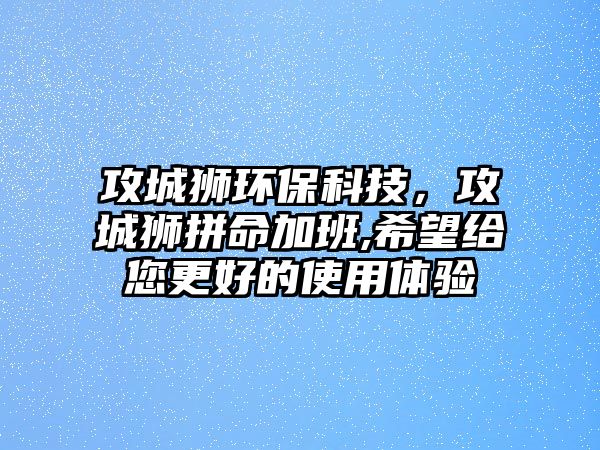 攻城狮环保科技，攻城狮拼命加班,希望给您更好的使用体验